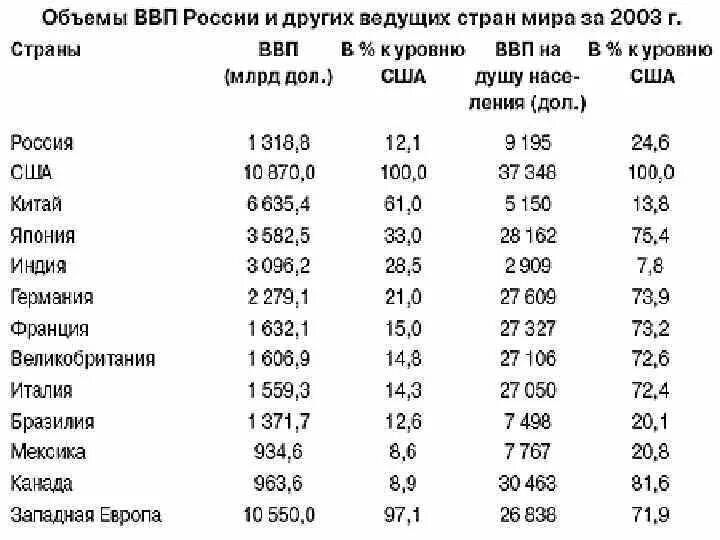 Объемы ВВП России и других ведущих стран мира за 2003 г.

| Страны | ВВП (млрд дол.) | В % к уровню США | ВВП на душу населения (дол.) | В % к уровню США |
|---|---|---|---|---|
| Россия | 1 318,8 | 12,1 | 9 195 | 24,6 |
| США | 10 870,0 | 100,0 | 37 348 | 100,0 |
| Китай | 6 635,4 | 61,0 | 5 150 | 13,8 |
| Япония | 3 582,5 | 33,0 | 28 162 | 75,4 |
| Индия | 3 096,2 | 28,5 | 2 909 | 7,8 |
| Германия | 2 279,1 | 21,0 | 27 609 | 73,9 |
| Франция | 1 632,1 | 15,0 | 27 327 | 73,2 |
| Великобритания | 1 606,9 | 14,8 | 27 106 | 72,6 |
| Италия | 1 559,3 | 14,3 | 27 050 | 72,4 |
| Бразилия | 1 371,7 | 12,6 | 7 498 | 20,1 |
| Мексика | 934,6 | 8,6 | 7 767 | 20,8 |
| Канада | 963,6 | 8,9 | 30 463 | 81,6 |
| Западная Европа | 10 550,0 | 97,1 | 26 838 | 71,9 |